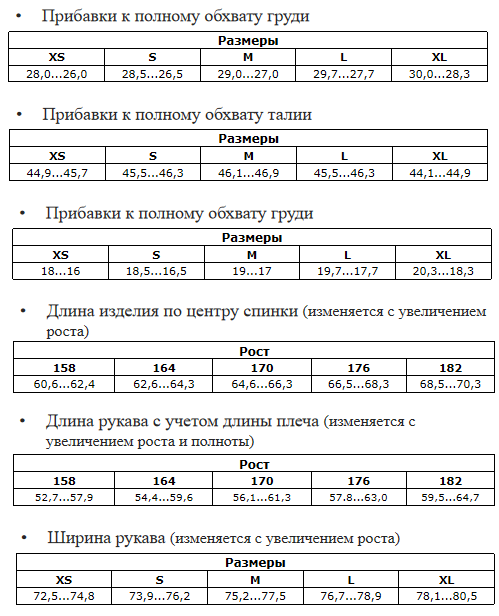 • Прибавки к полному обхвату груди

| Размеры | | | | |
|---|---|---|---|---|
| XS | S | M | L | XL |
| 28,0…26,0 | 28,5…26,5 | 29,0…27,0 | 29,7…27,7 | 30,0…28,3 |

• Прибавки к полному обхвату талии

| Размеры | | | | |
|---|---|---|---|---|
| XS | S | M | L | XL |
| 44,9…45,7 | 45,5…46,3 | 46,1…46,9 | 45,5…46,3 | 44,1…44,9 |

• Прибавки к полному обхвату груди

| Размеры | | | | |
|---|---|---|---|---|
| XS | S | M | L | XL |
| 18…16 | 18,5…16,5 | 19…17 | 19,7…17,7 | 20,3…18,3 |

• Длина изделия по центру спинки (изменяется с увеличением роста)

| Рост | | | | |
|---|---|---|---|---|
| 158 | 164 | 170 | 176 | 182 |
| 60,6…62,4 | 62,6…64,3 | 64,6…66,3 | 66,5…68,3 | 68,5…70,3 |

• Длина рукава с учетом длины плеча (изменяется с увеличением роста и полноты)

| Рост | | | | |
|---|---|---|---|---|
| 158 | 164 | 170 | 176 | 182 |
| 52,7…57,9 | 54,4…59,6 | 56,1…61,3 | 57.8…63,0 | 59,5…64,7 |

• Ширина рукава (изменяется с увеличением роста)

| Размеры | | | | |
|---|---|---|---|---|
| XS | S | M | L | XL |
| 72,5…74,8 | 73,9…76,2 | 75,2…77,5 | 76,7…78,9 | 78,1…80,5 |